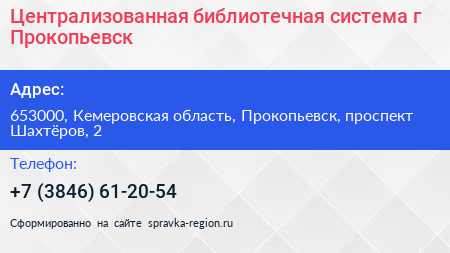 Централизованная библиотечная система г Прокопьевск

Адрес:

653000, Кемеровская область, Прокопьевск, проспект Шахтёров, 2

Телефон:

+7 (3846) 61-20-54

Сформированно на сайте spravka-region.ru